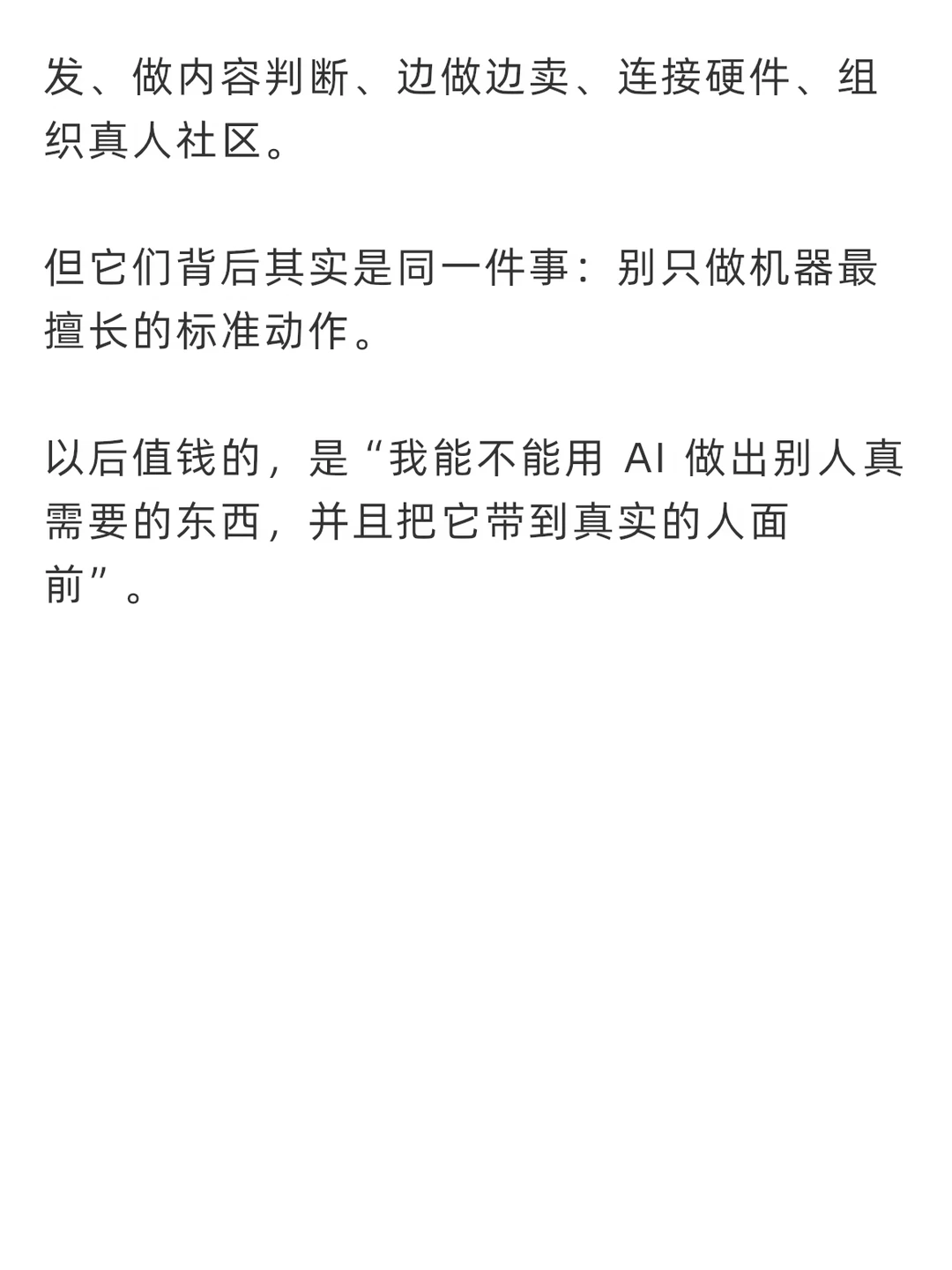 发、做内容判断、边做边卖、连接硬件、组织真人社区。

但它们背后其实是同一件事：别只做机器最擅长的标准动作。

以后值钱的，是“我能不能用AI做出别人真需要的东西，并且把它带到真实的人面前”。